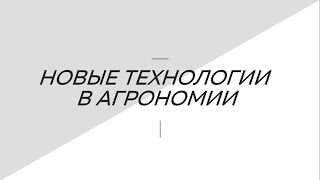 НОВЫЕ ТЕХНОЛОГИИ В АГРОНОМИИ